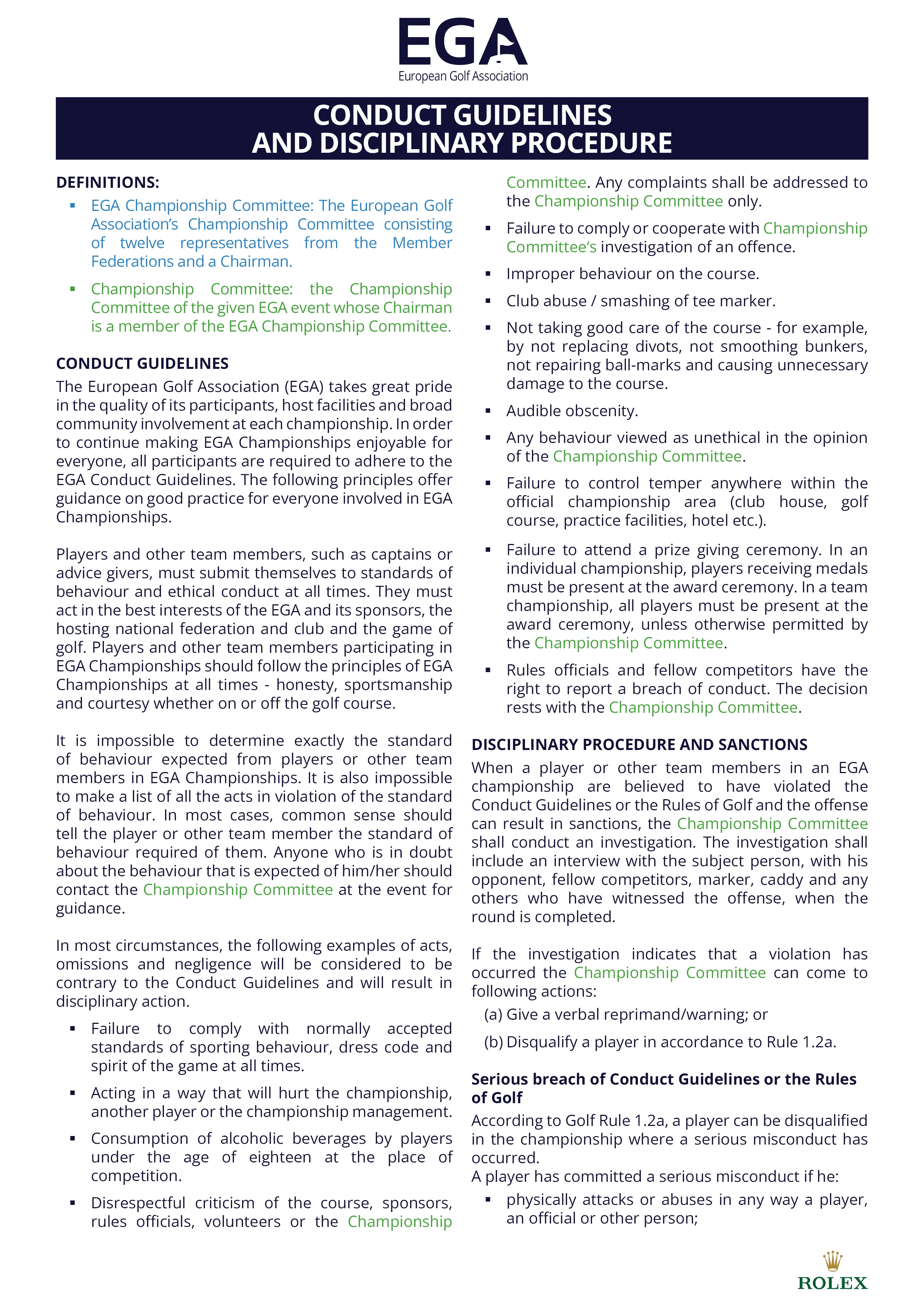 EGA
European Golf Association

CONDUCT GUIDELINES
AND DISCIPLINARY PROCEDURE

DEFINITIONS:

▪ EGA Championship Committee: The European Golf Association's Championship Committee consisting of twelve representatives from the Member Federations and a Chairman.

▪ Championship Committee: the Championship Committee of the given EGA event whose Chairman is a member of the EGA Championship Committee.

CONDUCT GUIDELINES

The European Golf Association (EGA) takes great pride in the quality of its participants, host facilities and broad community involvement at each championship. In order to continue making EGA Championships enjoyable for everyone, all participants are required to adhere to the EGA Conduct Guidelines. The following principles offer guidance on good practice for everyone involved in EGA Championships.

Players and other team members, such as captains or advice givers, must submit themselves to standards of behaviour and ethical conduct at all times. They must act in the best interests of the EGA and its sponsors, the hosting national federation and club and the game of golf. Players and other team members participating in EGA Championships should follow the principles of EGA Championships at all times - honesty, sportsmanship and courtesy whether on or off the golf course.

It is impossible to determine exactly the standard of behaviour expected from players or other team members in EGA Championships. It is also impossible to make a list of all the acts in violation of the standard of behaviour. In most cases, common sense should tell the player or other team member the standard of behaviour required of them. Anyone who is in doubt about the behaviour that is expected of him/her should contact the Championship Committee at the event for guidance.

In most circumstances, the following examples of acts, omissions and negligence will be considered to be contrary to the Conduct Guidelines and will result in disciplinary action.

▪ Failure to comply with normally accepted standards of sporting behaviour, dress code and spirit of the game at all times.

▪ Acting in a way that will hurt the championship, another player or the championship management.

▪ Consumption of alcoholic beverages by players under the age of eighteen at the place of competition.

▪ Disrespectful criticism of the course, sponsors, rules officials, volunteers or the Championship Committee. Any complaints shall be addressed to the Championship Committee only.

▪ Failure to comply or cooperate with Championship Committee's investigation of an offence.

▪ Improper behaviour on the course.

▪ Club abuse / smashing of tee marker.

▪ Not taking good care of the course - for example, by not replacing divots, not smoothing bunkers, not repairing ball-marks and causing unnecessary damage to the course.

▪ Audible obscenity.

▪ Any behaviour viewed as unethical in the opinion of the Championship Committee.

▪ Failure to control temper anywhere within the official championship area (club house, golf course, practice facilities, hotel etc.).

▪ Failure to attend a prize giving ceremony. In an individual championship, players receiving medals must be present at the award ceremony. In a team championship, all players must be present at the award ceremony, unless otherwise permitted by the Championship Committee.

▪ Rules officials and fellow competitors have the right to report a breach of conduct. The decision rests with the Championship Committee.

DISCIPLINARY PROCEDURE AND SANCTIONS

When a player or other team members in an EGA championship are believed to have violated the Conduct Guidelines or the Rules of Golf and the offense can result in sanctions, the Championship Committee shall conduct an investigation. The investigation shall include an interview with the subject person, with his opponent, fellow competitors, marker, caddy and any others who have witnessed the offense, when the round is completed.

If the investigation indicates that a violation has occurred the Championship Committee can come to following actions:

(a) Give a verbal reprimand/warning; or

(b) Disqualify a player in accordance to Rule 1.2a.

Serious breach of Conduct Guidelines or the Rules of Golf

According to Golf Rule 1.2a, a player can be disqualified in the championship where a serious misconduct has occurred.
A player has committed a serious misconduct if he:

▪ physically attacks or abuses in any way a player, an official or other person;

ROLEX